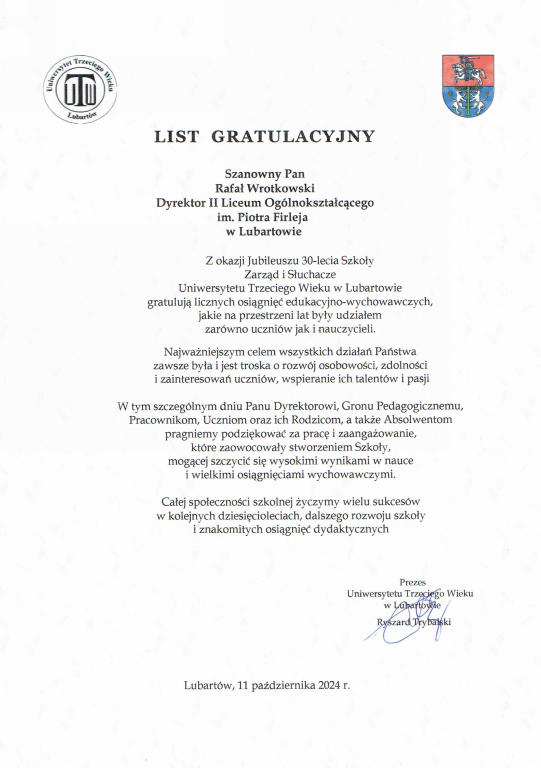 Uniwersytet Trzeciego Wieku
UTW
Lubartów

LIST GRATULACYJNY

Szanowny Pan
Rafał Wrotkowski
Dyrektor II Liceum Ogólnokształcącego
im. Piotra Firleja
w Lubartowie

Z okazji Jubileuszu 30-lecia Szkoły
Zarząd i Słuchacze
Uniwersytetu Trzeciego Wieku w Lubartowie
gratulują licznych osiągnięć edukacyjno-wychowawczych,
jakie na przestrzeni lat były udziałem
zarówno uczniów jak i nauczycieli.

Najważniejszym celem wszystkich działań Państwa
zawsze była i jest troska o rozwój osobowości, zdolności
i zainteresowań uczniów, wspieranie ich talentów i pasji

W tym szczególnym dniu Panu Dyrektorowi, Gronu Pedagogicznemu,
Pracownikom, Uczniom oraz ich Rodzicom, a także Absolwentom
pragniemy podziękować za pracę i zaangażowanie,
które zaowocowały stworzeniem Szkoły,
mogącej szczycić się wysokimi wynikami w nauce
i wielkimi osiągnięciami wychowawczymi.

Całej społeczności szkolnej życzymy wielu sukcesów
w kolejnych dziesięcioleciach, dalszego rozwoju szkoły
i znakomitych osiągnięć dydaktycznych

Prezes
Uniwersytetu Trzeciego Wieku
w Lubartowie
Ryszard Trybalski

Lubartów, 11 października 2024 r.